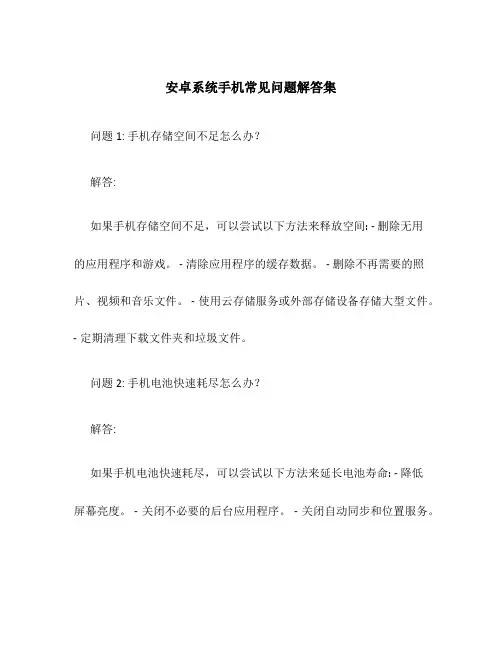 安卓系统手机常见问题解答集

问题 1: 手机存储空间不足怎么办?

解答:

如果手机存储空间不足，可以尝试以下方法来释放空间: - 删除无用的应用程序和游戏。 - 清除应用程序的缓存数据。 - 删除不再需要的照片、视频和音乐文件。 - 使用云存储服务或外部存储设备存储大型文件。 - 定期清理下载文件夹和垃圾文件。

问题 2: 手机电池快速耗尽怎么办?

解答:

如果手机电池快速耗尽，可以尝试以下方法来延长电池寿命: - 降低屏幕亮度。 - 关闭不必要的后台应用程序。 - 关闭自动同步和位置服务。